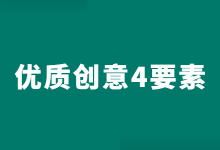 优质创意4要素